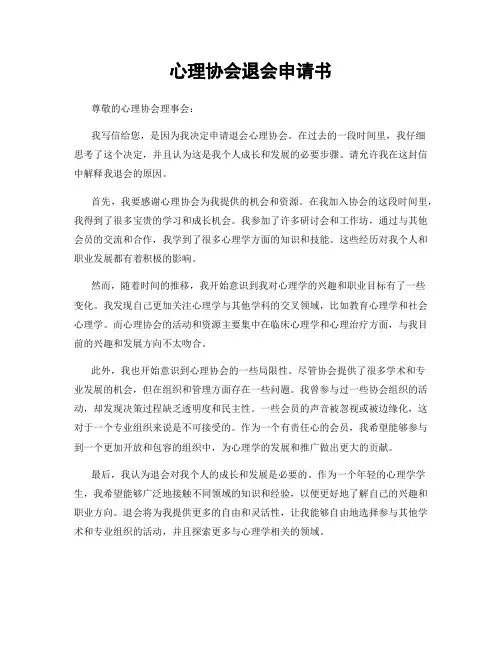 心理协会退会申请书

尊敬的心理协会理事会：

我写信给您，是因为我决定申请退会心理协会。在过去的一段时间里，我仔细思考了这个决定，并且认为这是我个人成长和发展的必要步骤。请允许我在这封信中解释我退会的原因。

首先，我要感谢心理协会为我提供的机会和资源。在我加入协会的这段时间里，我得到了很多宝贵的学习和成长机会。我参加了许多研讨会和工作坊，通过与其他会员的交流和合作，我学到了很多心理学方面的知识和技能。这些经历对我个人和职业发展都有着积极的影响。

然而，随着时间的推移，我开始意识到我对心理学的兴趣和职业目标有了一些变化。我发现自己更加关注心理学与其他学科的交叉领域，比如教育心理学和社会心理学。而心理协会的活动和资源主要集中在临床心理学和心理治疗方面，与我目前的兴趣和发展方向不太吻合。

此外，我也开始意识到心理协会的一些局限性。尽管协会提供了很多学术和专业发展的机会，但在组织和管理方面存在一些问题。我曾参与过一些协会组织的活动，却发现决策过程缺乏透明度和民主性。一些会员的声音被忽视或被边缘化，这对于一个专业组织来说是不可接受的。作为一个有责任心的会员，我希望能够参与到一个更加开放和包容的组织中，为心理学的发展和推广做出更大的贡献。

最后，我认为退会对我个人的成长和发展是必要的。作为一个年轻的心理学学生，我希望能够广泛地接触不同领域的知识和经验，以便更好地了解自己的兴趣和职业方向。退会将为我提供更多的自由和灵活性，让我能够自由地选择参与其他学术和专业组织的活动，并且探索更多与心理学相关的领域。